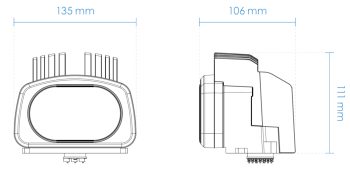 135 mm
106 mm
111 mm